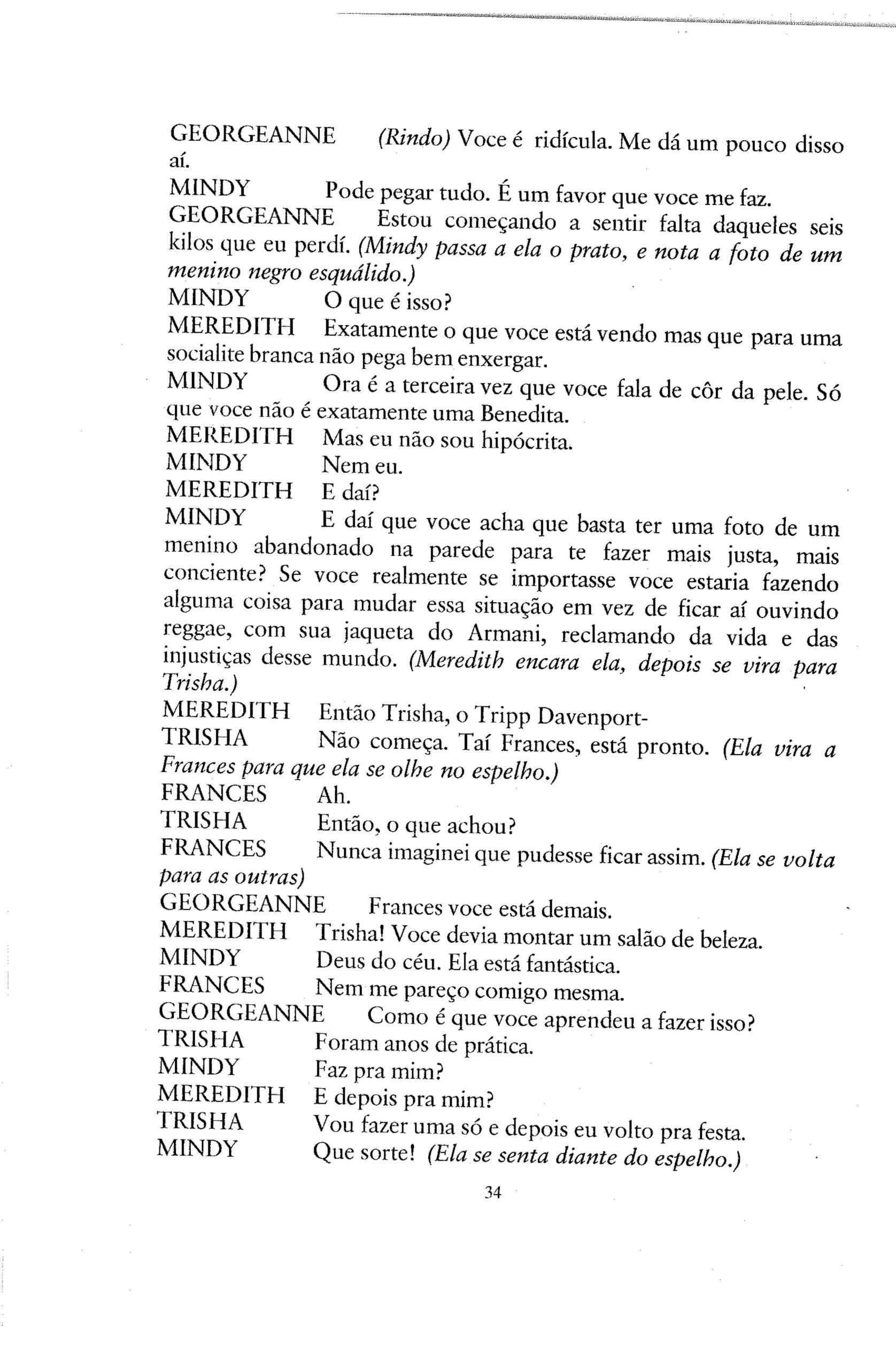 GEORGEANNE (Rindo) Voce é ridícula. Me dá um pouco disso aí.

MINDY Pode pegar tudo. É um favor que voce me faz.

GEORGEANNE Estou começando a sentir falta daqueles seis kilos que eu perdí. (Mindy passa a ela o prato, e nota a foto de um menino negro esquálido.)

MINDY O que é isso?

MEREDITH Exatamente o que voce está vendo mas que para uma socialite branca não pega bem enxergar.

MINDY Ora é a terceira vez que voce fala de côr da pele. Só que voce não é exatamente uma Benedita.

MEREDITH Mas eu não sou hipócrita.

MINDY Nem eu.

MEREDITH E daí?

MINDY E daí que voce acha que basta ter uma foto de um menino abandonado na parede para te fazer mais justa, mais conciente? Se voce realmente se importasse voce estaria fazendo alguma coisa para mudar essa situação em vez de ficar aí ouvindo reggae, com sua jaqueta do Armani, reclamando da vida e das injustiças desse mundo. (Meredith encara ela, depois se vira para Trisha.)

MEREDITH Então Trisha, o Tripp Davenport-

TRISHA Não começa. Taí Frances, está pronto. (Ela vira a Frances para que ela se olhe no espelho.)

FRANCES Ah.

TRISHA Então, o que achou?

FRANCES Nunca imaginei que pudesse ficar assim. (Ela se volta para as outras)

GEORGEANNE Frances voce está demais.

MEREDITH Trisha! Voce devia montar um salão de beleza.

MINDY Deus do céu. Ela está fantástica.

FRANCES Nem me pareço comigo mesma.

GEORGEANNE Como é que voce aprendeu a fazer isso?

TRISHA Foram anos de prática.

MINDY Faz pra mim?

MEREDITH E depois pra mim?

TRISHA Vou fazer uma só e depois eu volto pra festa.

MINDY Que sorte! (Ela se senta diante do espelho.)

34